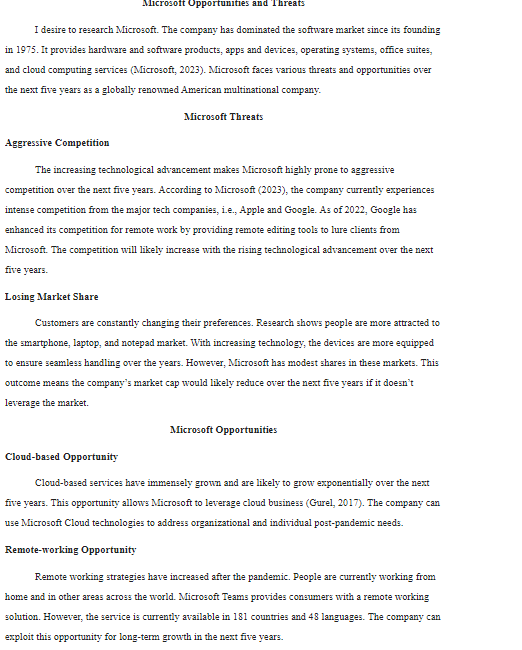 Microsoft Opportunities and Threats

I desire to research Microsoft. The company has dominated the software market since its founding in 1975. It provides hardware and software products, apps and devices, operating systems, office suites, and cloud computing services (Microsoft, 2023). Microsoft faces various threats and opportunities over the next five years as a globally renowned American multinational company.

Microsoft Threats

Aggressive Competition

The increasing technological advancement makes Microsoft highly prone to aggressive competition over the next five years. According to Microsoft (2023), the company currently experiences intense competition from the major tech companies, i.e., Apple and Google. As of 2022, Google has enhanced its competition for remote work by providing remote editing tools to lure clients from Microsoft. The competition will likely increase with the rising technological advancement over the next five years.

Losing Market Share

Customers are constantly changing their preferences. Research shows people are more attracted to the smartphone, laptop, and notepad market. With increasing technology, the devices are more equipped to ensure seamless handling over the years. However, Microsoft has modest shares in these markets. This outcome means the company's market cap would likely reduce over the next five years if it doesn't leverage the market.

Microsoft Opportunities

Cloud-based Opportunity

Cloud-based services have immensely grown and are likely to grow exponentially over the next five years. This opportunity allows Microsoft to leverage cloud business (Gurel, 2017). The company can use Microsoft Cloud technologies to address organizational and individual post-pandemic needs.

Remote-working Opportunity

Remote working strategies have increased after the pandemic. People are currently working from home and in other areas across the world. Microsoft Teams provides consumers with a remote working solution. However, the service is currently available in 181 countries and 48 languages. The company can exploit this opportunity for long-term growth in the next five years.